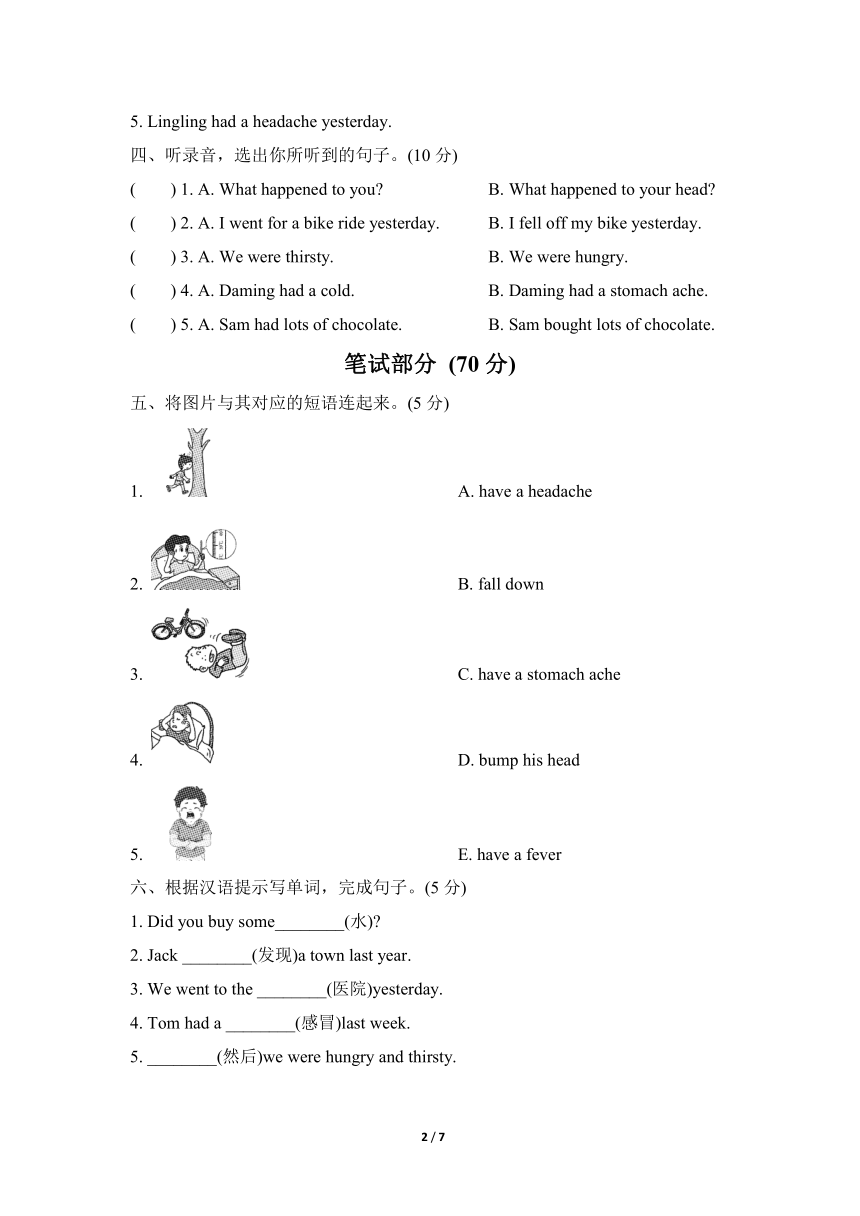 5. Lingling had a headache yesterday.

四、听录音，选出你所听到的句子。(10 分)

(　　) 1. A. What happened to you?　　B. What happened to your head?

(　　) 2. A. I went for a bike ride yesterday.　　B. I fell off my bike yesterday.

(　　) 3. A. We were thirsty.　　B. We were hungry.

(　　) 4. A. Daming had a cold.　　B. Daming had a stomach ache.

(　　) 5. A. Sam had lots of chocolate.　　B. Sam bought lots of chocolate.

笔试部分 (70 分)

五、将图片与其对应的短语连起来。(5 分)

1.　　A. have a headache

2.　　B. fall down

3.　　C. have a stomach ache

4.　　D. bump his head

5.　　E. have a fever

六、根据汉语提示写单词，完成句子。(5 分)

1. Did you buy some________(水)?

2. Jack ________(发现)a town last year.

3. We went to the ________(医院)yesterday.

4. Tom had a ________(感冒)last week.

5. ________(然后)we were hungry and thirsty.

2 / 7